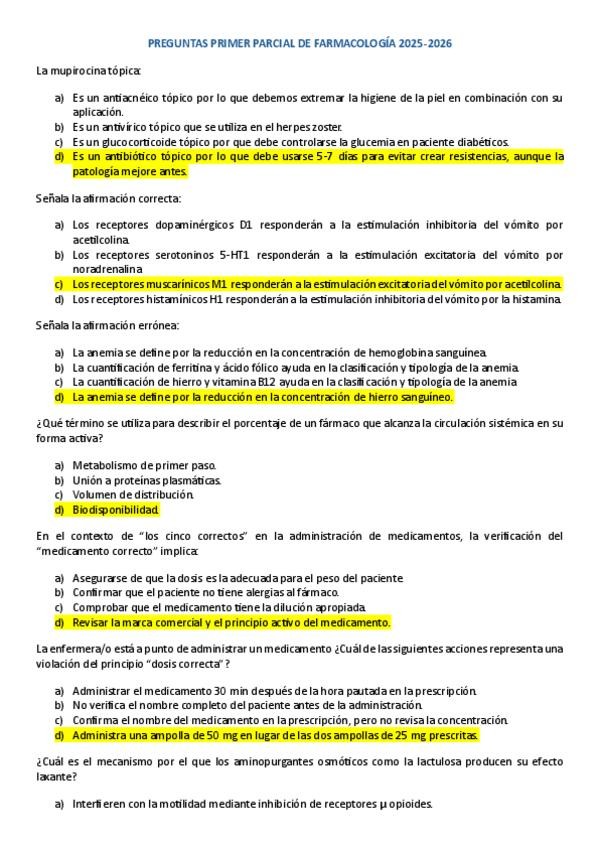 PREGUNTAS PRIMER PARCIAL DE FARMACOLOGÍA 2025-2026

La mupirocina tópica:

a) Es un antiacnéico tópico por lo que debemos extremar la higiene de la piel en combinación con su aplicación.
b) Es un antivírico tópico que se utiliza en el herpes zoster.
c) Es un glucocorticoide tópico por que debe controlarse la glucemia en paciente diabéticos.
d) Es un antibiótico tópico por lo que debe usarse 5-7 días para evitar crear resistencias, aunque la patología mejore antes.

Señala la afirmación correcta:

a) Los receptores dopaminérgicos D1 responderán a la estimulación inhibitoria del vómito por acetilcolina.
b) Los receptores serotoninos 5-HT1 responderán a la estimulación excitatoria del vómito por noradrenalina
c) Los receptores muscarínicos M1 responderán a la estimulación excitatoria del vómito por acetilcolina.
d) Los receptores histamínicos H1 responderán a la estimulación inhibitoria del vómito por la histamina.

Señala la afirmación errónea:

a) La anemia se define por la reducción en la concentración de hemoglobina sanguínea.
b) La cuantificación de ferritina y ácido fólico ayuda en la clasificación y tipología de la anemia.
c) La cuantificación de hierro y vitamina B12 ayuda en la clasificación y tipología de la anemia
d) La anemia se define por la reducción en la concentración de hierro sanguíneo.

¿Qué término se utiliza para describir el porcentaje de un fármaco que alcanza la circulación sistémica en su forma activa?

a) Metabolismo de primer paso.
b) Unión a proteínas plasmáticas.
c) Volumen de distribución.
d) Biodisponibilidad.

En el contexto de "los cinco correctos" en la administración de medicamentos, la verificación del "medicamento correcto" implica:

a) Asegurarse de que la dosis es la adecuada para el peso del paciente
b) Confirmar que el paciente no tiene alergias al fármaco.
c) Comprobar que el medicamento tiene la dilución apropiada.
d) Revisar la marca comercial y el principio activo del medicamento.

La enfermera/o está a punto de administrar un medicamento ¿Cuál de las siguientes acciones representa una violación del principio "dosis correcta"?

a) Administrar el medicamento 30 min después de la hora pautada en la prescripción.
b) No verifica el nombre completo del paciente antes de la administración.
c) Confirma el nombre del medicamento en la prescripción, pero no revisa la concentración.
d) Administra una ampolla de 50 mg en lugar de las dos ampollas de 25 mg prescritas.

¿Cuál es el mecanismo por el que los aminopurgantes osmóticos como la lactulosa producen su efecto laxante?

a) Interfieren con la motilidad mediante inhibición de receptores μ opioides.